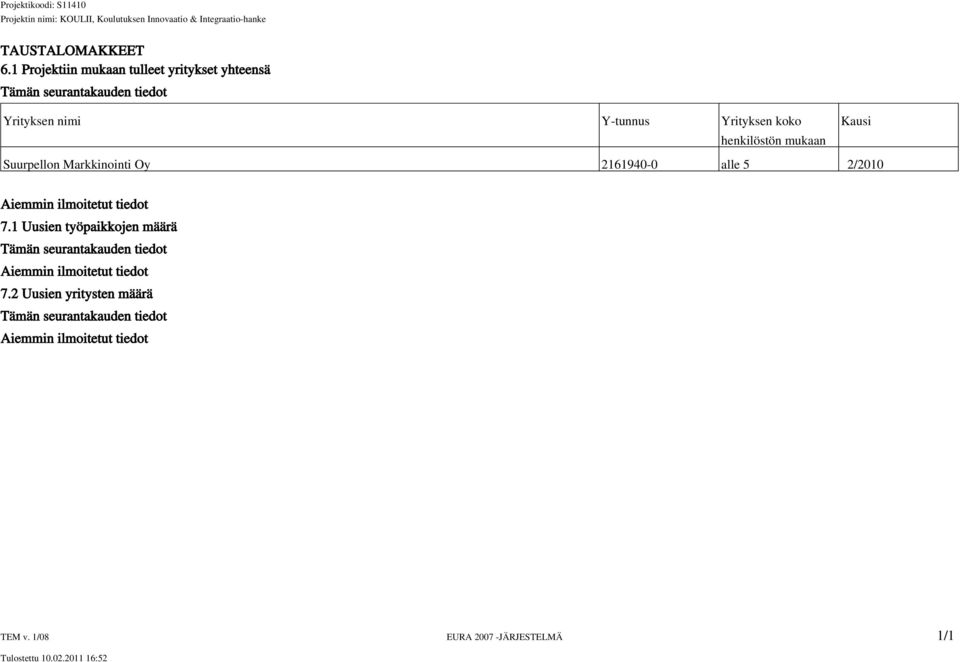 Projektikoodi: S11410
Projektin nimi: KOULII, Koulutuksen Innovaatio & Integraatio-hanke

TAUSTALOMAKKEET
6.1 Projektiin mukaan tulleet yritykset yhteensä
Tämän seurantakauden tiedot

| Yrityksen nimi | Y-tunnus | Yrityksen koko henkilöstön mukaan | Kausi |
|---|---|---|---|
| Suurpellon Markkinointi Oy | 2161940-0 | alle 5 | 2/2010 |

Aiemmin ilmoitetut tiedot
7.1 Uusien työpaikkojen määrä
Tämän seurantakauden tiedot
Aiemmin ilmoitetut tiedot
7.2 Uusien yritysten määrä
Tämän seurantakauden tiedot
Aiemmin ilmoitetut tiedot

TEM v. 1/08
EURA 2007 -JÄRJESTELMÄ
1/1
Tulostettu 10.02.2011 16:52